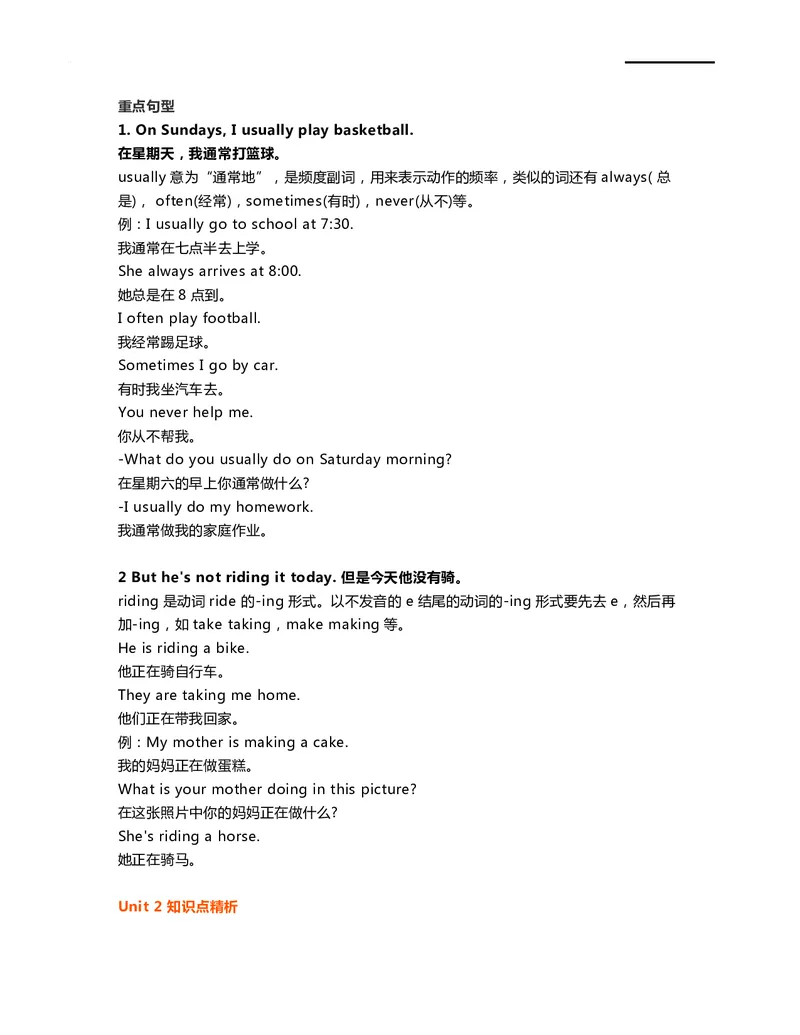 重点句型
1. On Sundays, I usually play basketball.
在星期天，我通常打篮球。
usually 意为“通常地”，是频度副词，用来表示动作的频率，类似的词还有 always( 总是)， often(经常)，sometimes(有时)，never(从不)等。
例：I usually go to school at 7:30.
我通常在七点半去上学。
She always arrives at 8:00.
她总是在 8 点到。
I often play football.
我经常踢足球。
Sometimes I go by car.
有时我坐汽车去。
You never help me.
你从不帮我。
-What do you usually do on Saturday morning?
在星期六的早上你通常做什么?
-I usually do my homework.
我通常做我的家庭作业。

2 But he's not riding it today. 但是今天他没有骑。
riding 是动词 ride 的-ing 形式。以不发音的 e 结尾的动词的-ing 形式要先去 e，然后再加-ing，如 take taking，make making 等。
He is riding a bike.
他正在骑自行车。
They are taking me home.
他们正在带我回家。
例：My mother is making a cake.
我的妈妈正在做蛋糕。
What is your mother doing in this picture?
在这张照片中你的妈妈正在做什么?
She's riding a horse.
她正在骑马。

Unit 2 知识点精析